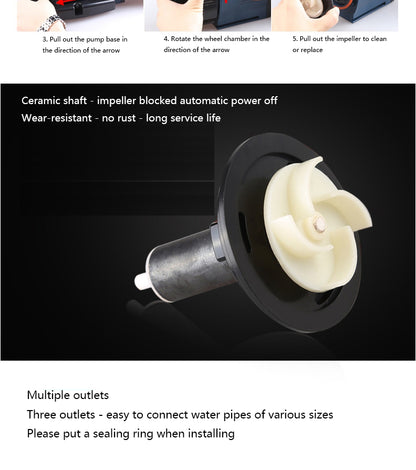 3. Pull out the pump base in the direction of the arrow

4. Rotate the wheel chamber in the direction of the arrow

5. Pull out the impeller to clean or replace

Ceramic shaft - impeller blocked automatic power off
Wear-resistant - no rust - long service life

Multiple outlets
Three outlets - easy to connect water pipes of various sizes
Please put a sealing ring when installing